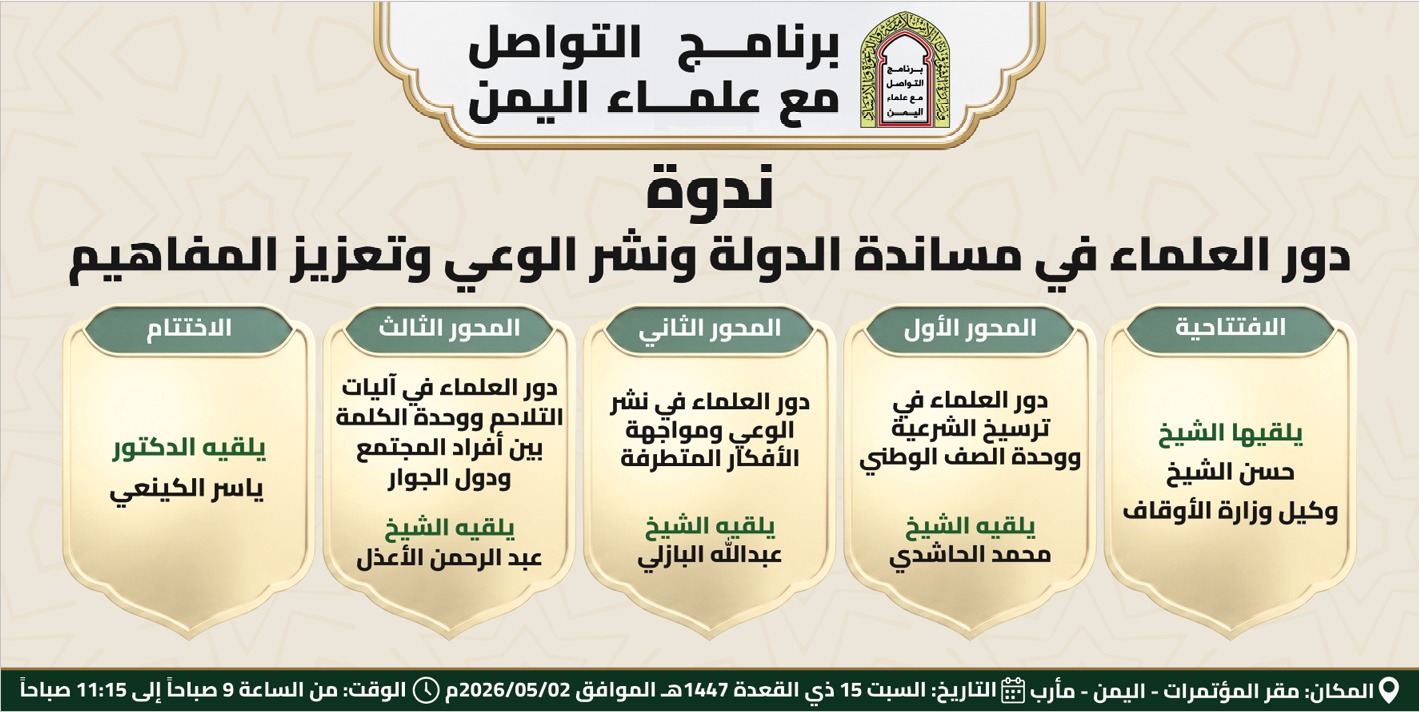 برنامج التواصل مع علماء اليمن

برنامج التواصل مع علماء اليمن

ندوة
دور العلماء في مساندة الدولة ونشر الوعي وتعزيز المفاهيم

الافتتاحية

يلقيها الشيخ
حسن الشيخ
وكيل وزارة الأوقاف

المحور الأول

دور العلماء في ترسيخ الشرعية ووحدة الصف الوطني

يلقيه الشيخ
محمد الحاشدي

المحور الثاني

دور العلماء في نشر الوعي ومواجهة الأفكار المتطرفة

يلقيه الشيخ
عبدالله البازلي

المحور الثالث

دور العلماء في آليات التلاحم ووحدة الكلمة بين أفراد المجتمع ودول الجوار

يلقيه الشيخ
عبد الرحمن الأعذل

الاختتام

يلقيه الدكتور
ياسر الكينعي

المكان: مقر المؤتمرات - اليمن - مأرب التاريخ: السبت 15 ذي القعدة 1447هـ الموافق 2026/05/02م الوقت: من الساعة 9 صباحاً إلى 11:15 صباحاً